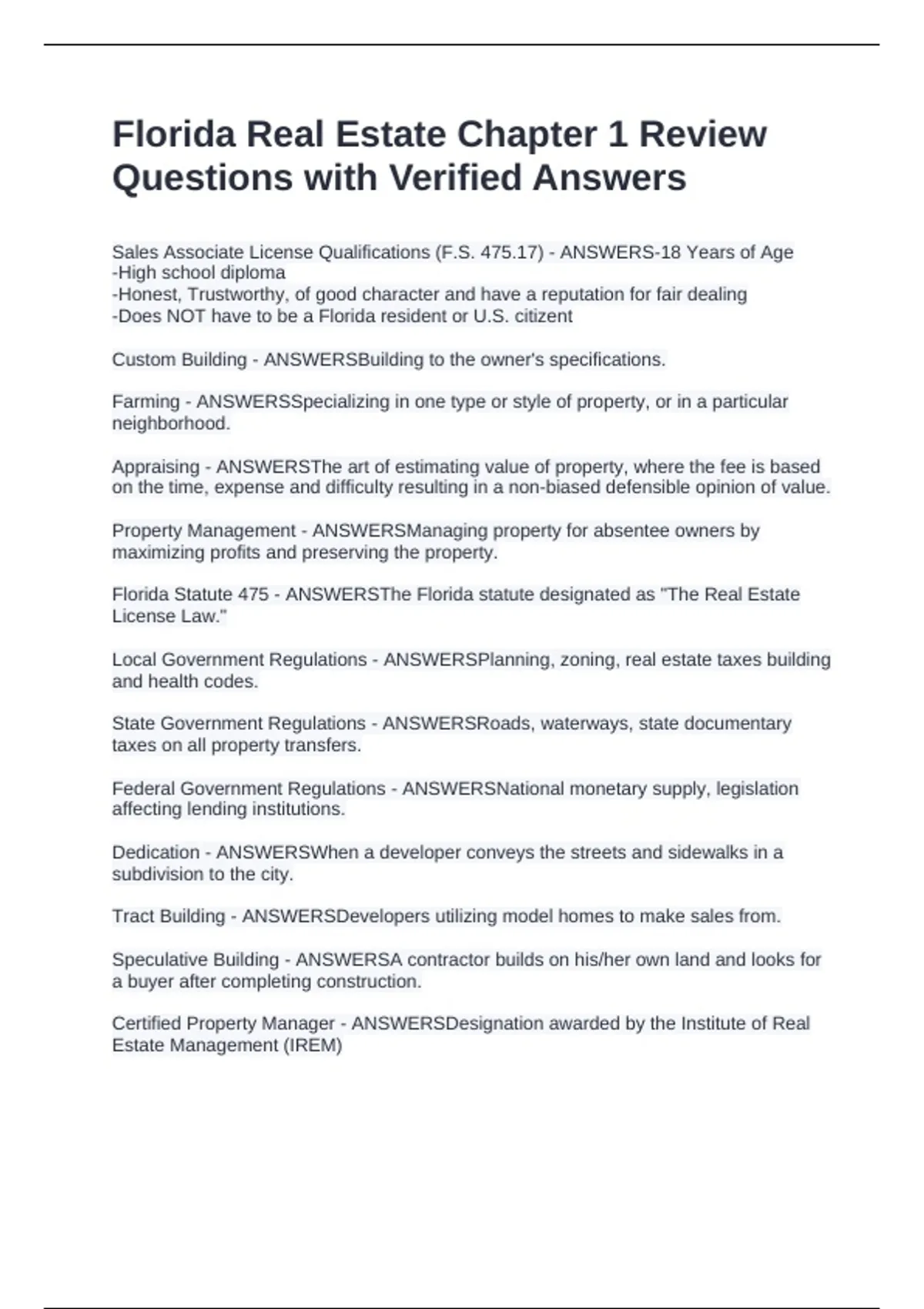 Florida Real Estate Chapter 1 Review Questions with Verified Answers

Sales Associate License Qualifications (F.S. 475.17) - ANSWERS-18 Years of Age
-High school diploma
-Honest, Trustworthy, of good character and have a reputation for fair dealing
-Does NOT have to be a Florida resident or U.S. citizent

Custom Building - ANSWERSBuilding to the owner's specifications.

Farming - ANSWERSSpecializing in one type or style of property, or in a particular neighborhood.

Appraising - ANSWERSThe art of estimating value of property, where the fee is based on the time, expense and difficulty resulting in a non-biased defensible opinion of value.

Property Management - ANSWERSManaging property for absentee owners by maximizing profits and preserving the property.

Florida Statute 475 - ANSWERSThe Florida statute designated as "The Real Estate License Law."

Local Government Regulations - ANSWERSPlanning, zoning, real estate taxes building and health codes.

State Government Regulations - ANSWERSRoads, waterways, state documentary taxes on all property transfers.

Federal Government Regulations - ANSWERSNational monetary supply, legislation affecting lending institutions.

Dedication - ANSWERSWhen a developer conveys the streets and sidewalks in a subdivision to the city.

Tract Building - ANSWERSDevelopers utilizing model homes to make sales from.

Speculative Building - ANSWERSA contractor builds on his/her own land and looks for a buyer after completing construction.

Certified Property Manager - ANSWERSDesignation awarded by the Institute of Real Estate Management (IREM)